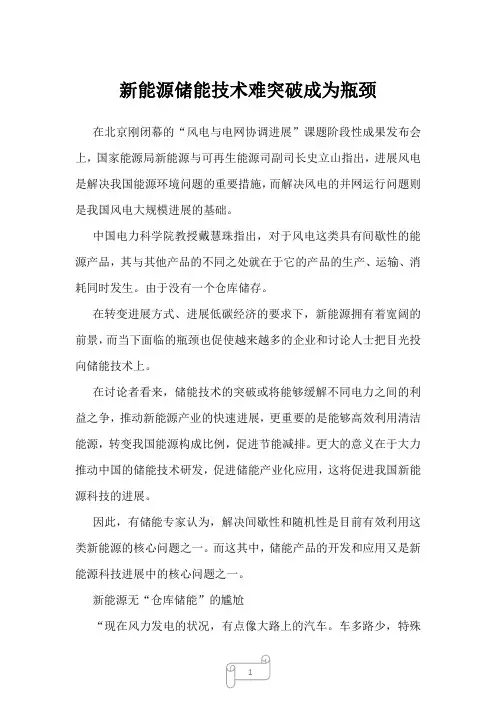 新能源储能技术难突破成为瓶颈

在北京刚闭幕的“风电与电网协调进展”课题阶段性成果发布会上，国家能源局新能源与可再生能源司副司长史立山指出，进展风电是解决我国能源环境问题的重要措施，而解决风电的并网运行问题则是我国风电大规模进展的基础。

中国电力科学院教授戴慧珠指出，对于风电这类具有间歇性的能源产品，其与其他产品的不同之处就在于它的产品的生产、运输、消耗同时发生。由于没有一个仓库储存。

在转变进展方式、进展低碳经济的要求下，新能源拥有着宽阔的前景，而当下面临的瓶颈也促使越来越多的企业和讨论人士把目光投向储能技术上。

在讨论者看来，储能技术的突破或将能够缓解不同电力之间的利益之争，推动新能源产业的快速进展，更重要的是能够高效利用清洁能源，转变我国能源构成比例，促进节能减排。更大的意义在于大力推动中国的储能技术研发，促进储能产业化应用，这将促进我国新能源科技的进展。

因此，有储能专家认为，解决间歇性和随机性是目前有效利用这类新能源的核心问题之一。而这其中，储能产品的开发和应用又是新能源科技进展中的核心问题之一。

新能源无“仓库储能”的尴尬

“现在风力发电的状况，有点像大路上的汽车。车多路少，特殊

1